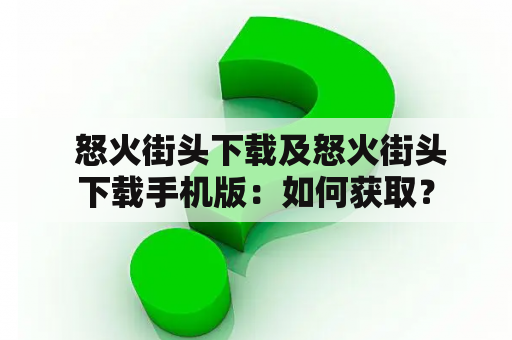 怒火街头下载及怒火街头下载手机版：如何获取？